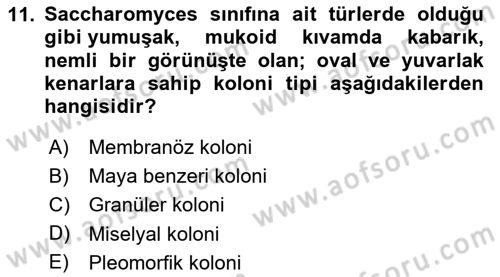 11. Saccharomyces sınıfına ait türlerde olduğu gibi yumuşak, mukoid kıvamda kabarık, nemli bir görünüşte olan; oval ve yuvarlak kenarlara sahip koloni tipi aşağıdakilerden hangisidir?

A) Membranöz koloni
B) Maya benzeri koloni
C) Granüler koloni
D) Miselyal koloni
E) Pleomorfik koloni

www.aofsoru.com